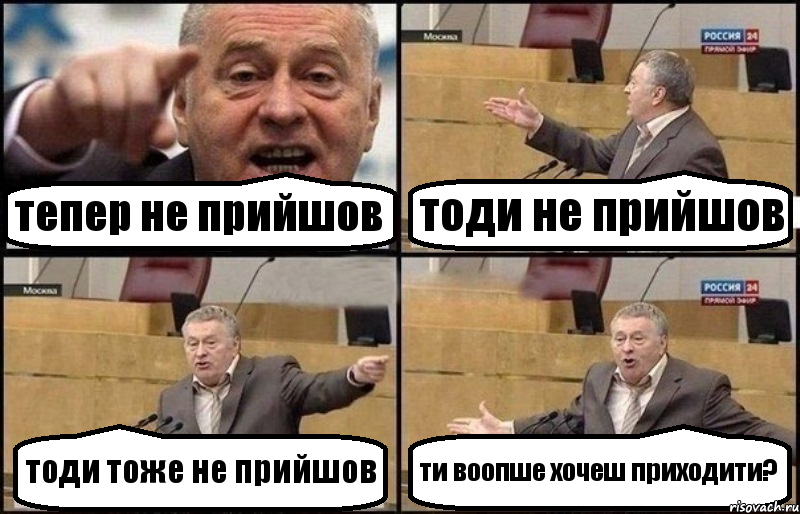 тепер не прийшов

Москва

РОССИЯ 24
ПРЯМОЙ ЭФИР

тоди не прийшов

Москва

тоди тоже не прийшов

РОССИЯ 24
ПРЯМОЙ ЭФИР

ти воопше хочеш приходити?

risovach.ru